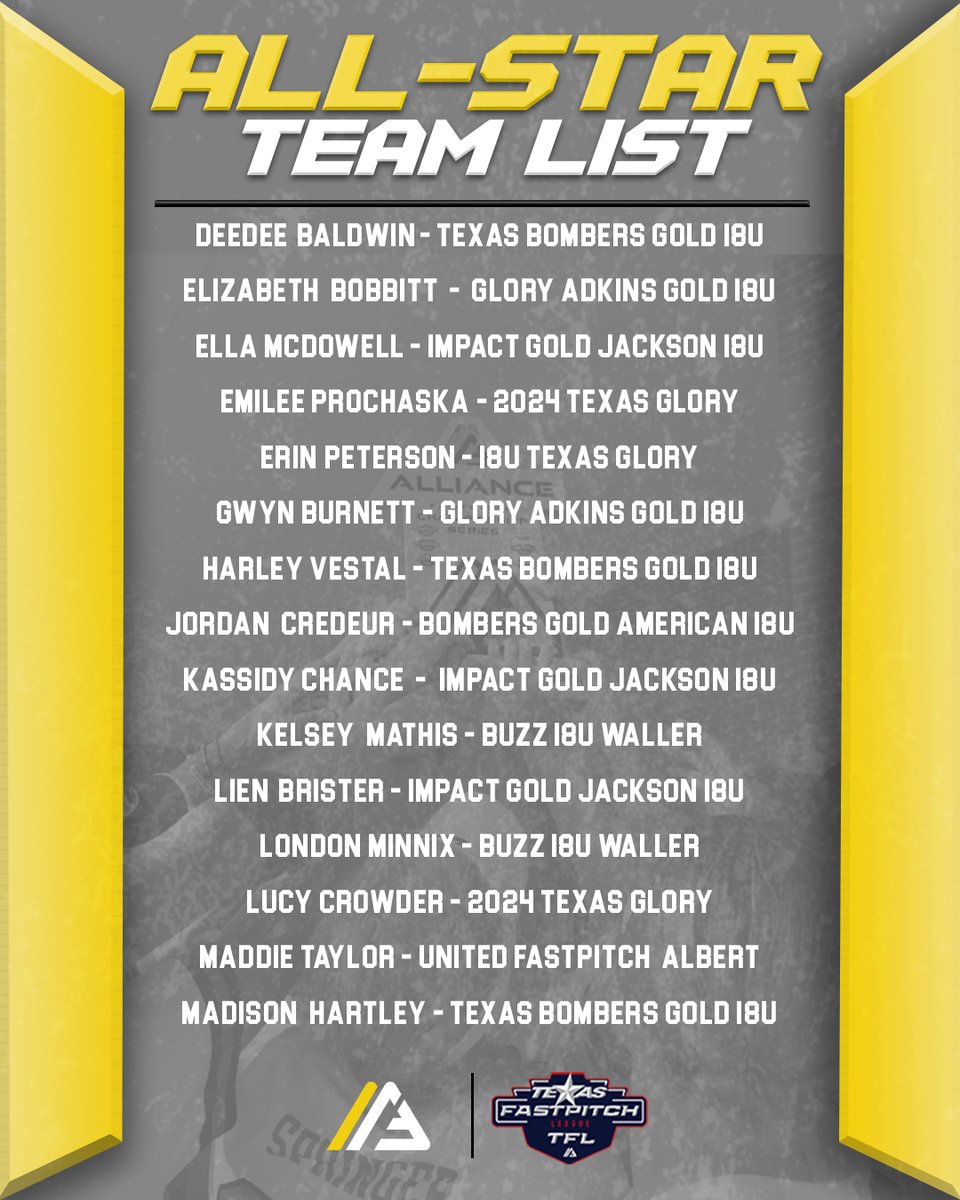 ALL-STAR
TEAM LIST

DEEDEE BALDWIN - TEXAS BOMBERS GOLD 18U
ELIZABETH BOBBITT - GLORY ADKINS GOLD 18U
ELLA MCDOWELL - IMPACT GOLD JACKSON 18U
EMILEE PROCHASKA - 2024 TEXAS GLORY
ERIN PETERSON - 18U TEXAS GLORY
GWYN BURNETT - GLORY ADKINS GOLD 18U
HARLEY VESTAL - TEXAS BOMBERS GOLD 18U
JORDAN CREDEUR - BOMBERS GOLD AMERICAN 18U
KASSIDY CHANCE - IMPACT GOLD JACKSON 18U
KELSEY MATHIS - BUZZ 18U WALLER
LIEN BRISTER - IMPACT GOLD JACKSON 18U
LONDON MINNIX - BUZZ 18U WALLER
LUCY CROWDER - 2024 TEXAS GLORY
MADDIE TAYLOR - UNITED FASTPITCH ALBERT
MADISON HARTLEY - TEXAS BOMBERS GOLD 18U

TEXAS FASTPITCH LEAGUE TFL